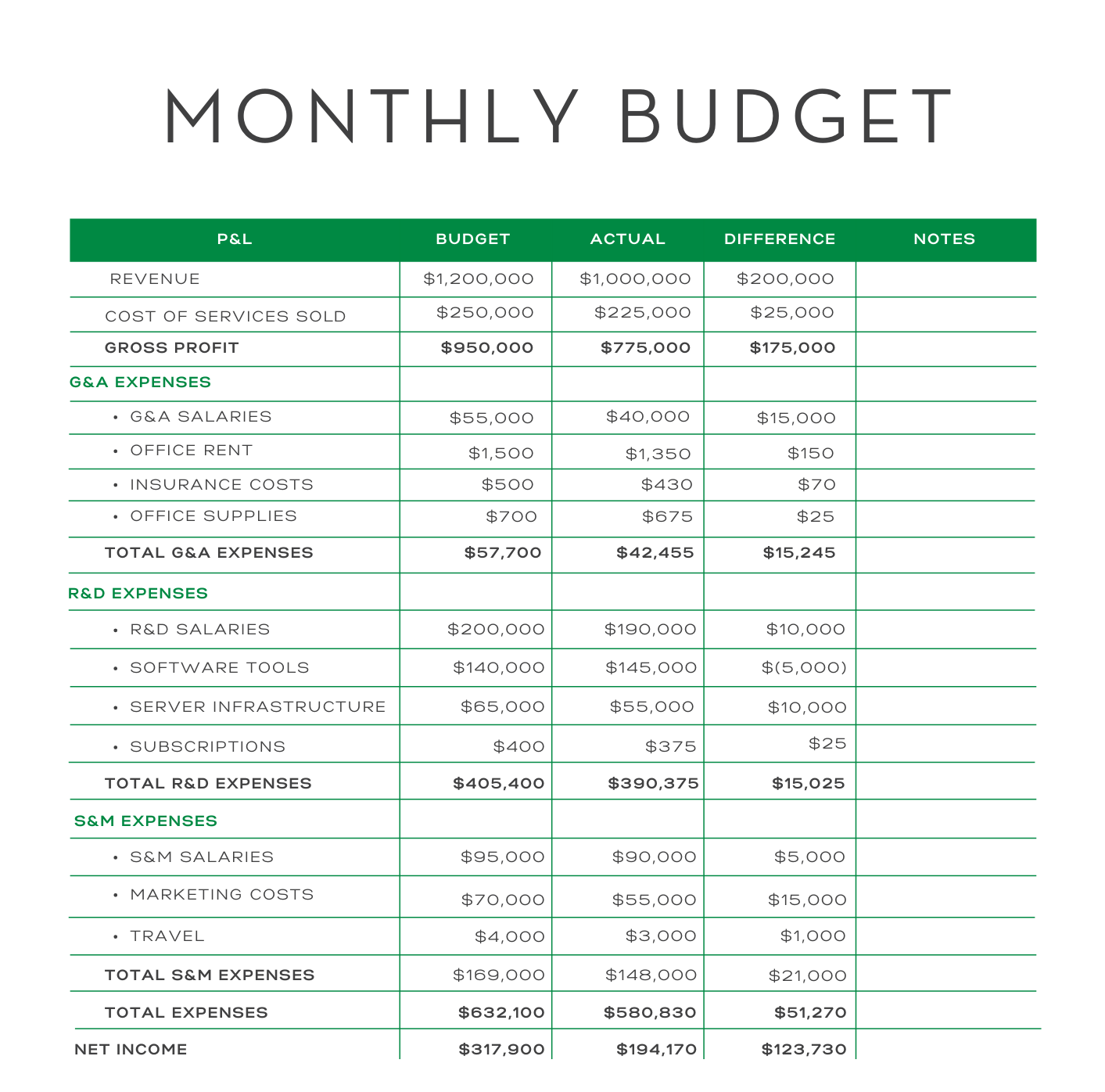 MONTHLY BUDGET

| P&L | BUDGET | ACTUAL | DIFFERENCE | NOTES |
|---|---|---|---|---|
| REVENUE | \$1,200,000 | \$1,000,000 | \$200,000 | |
| COST OF SERVICES SOLD | \$250,000 | \$225,000 | \$25,000 | |
| GROSS PROFIT | \$950,000 | \$775,000 | \$175,000 | |
| G&A EXPENSES | | | | |
| • G&A SALARIES | \$55,000 | \$40,000 | \$15,000 | |
| • OFFICE RENT | \$1,500 | \$1,350 | \$150 | |
| • INSURANCE COSTS | \$500 | \$430 | \$70 | |
| • OFFICE SUPPLIES | \$700 | \$675 | \$25 | |
| TOTAL G&A EXPENSES | \$57,700 | \$42,455 | \$15,245 | |
| R&D EXPENSES | | | | |
| • R&D SALARIES | \$200,000 | \$190,000 | \$10,000 | |
| • SOFTWARE TOOLS | \$140,000 | \$145,000 | \$(5,000) | |
| • SERVER INFRASTRUCTURE | \$65,000 | \$55,000 | \$10,000 | |
| • SUBSCRIPTIONS | \$400 | \$375 | \$25 | |
| TOTAL R&D EXPENSES | \$405,400 | \$390,375 | \$15,025 | |
| S&M EXPENSES | | | | |
| • S&M SALARIES | \$95,000 | \$90,000 | \$5,000 | |
| • MARKETING COSTS | \$70,000 | \$55,000 | \$15,000 | |
| • TRAVEL | \$4,000 | \$3,000 | \$1,000 | |
| TOTAL S&M EXPENSES | \$169,000 | \$148,000 | \$21,000 | |
| TOTAL EXPENSES | \$632,100 | \$580,830 | \$51,270 | |
| NET INCOME | \$317,900 | \$194,170 | \$123,730 | |